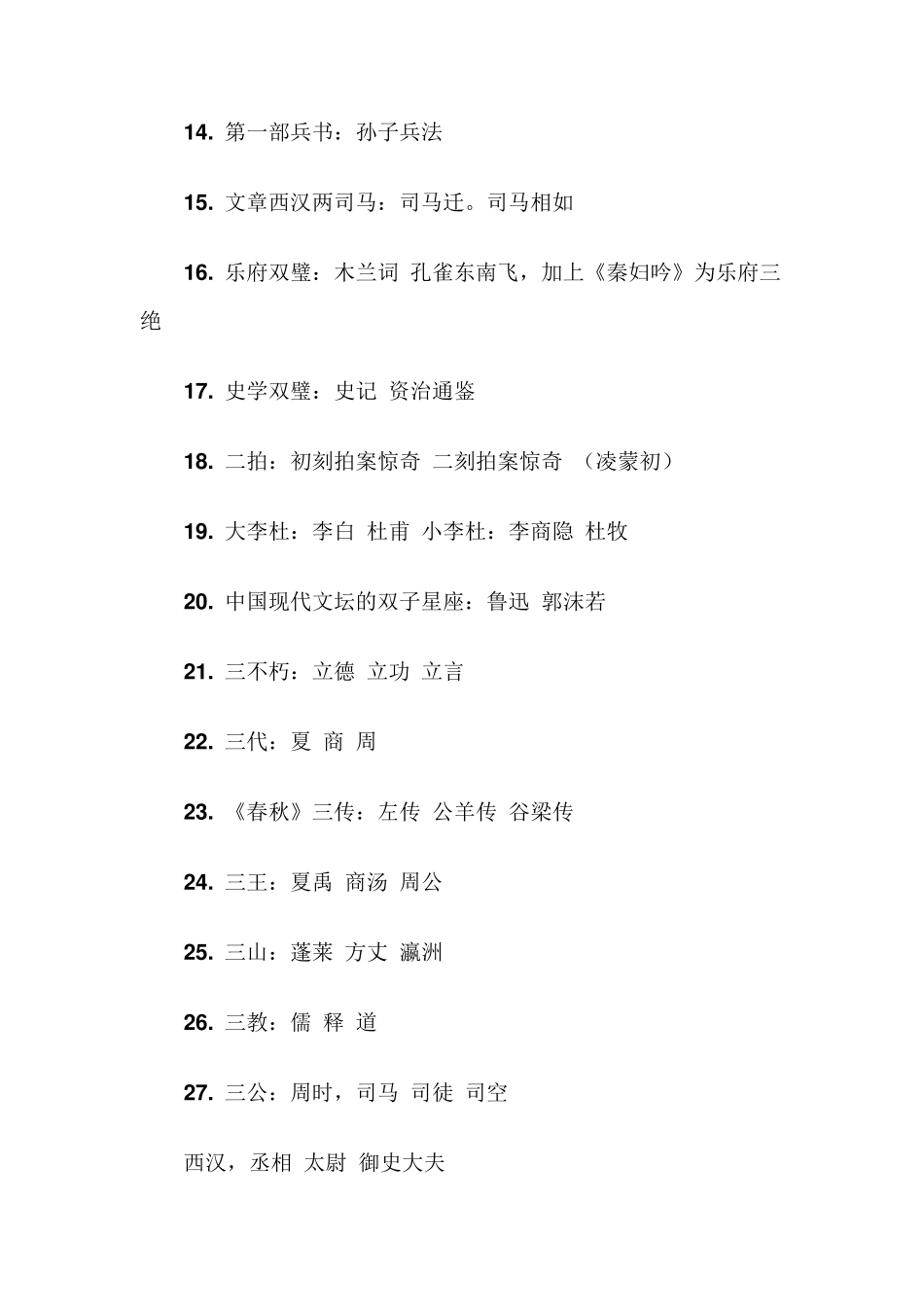 14. 第一部兵书：孙子兵法

15. 文章西汉两司马：司马迁。司马相如

16. 乐府双璧：木兰词 孔雀东南飞，加上《秦妇吟》为乐府三绝

17. 史学双璧：史记 资治通鉴

18. 二拍：初刻拍案惊奇 二刻拍案惊奇 （凌蒙初）

19. 大李杜：李白 杜甫 小李杜：李商隐 杜牧

20. 中国现代文坛的双子星座：鲁迅 郭沫若

21. 三不朽：立德 立功 立言

22. 三代：夏 商 周

23. 《春秋》三传：左传 公羊传 谷梁传

24. 三王：夏禹 商汤 周公

25. 三山：蓬莱 方丈 瀛洲

26. 三教：儒 释 道

27. 三公：周时，司马 司徒 司空

西汉，丞相 太尉 御史大夫